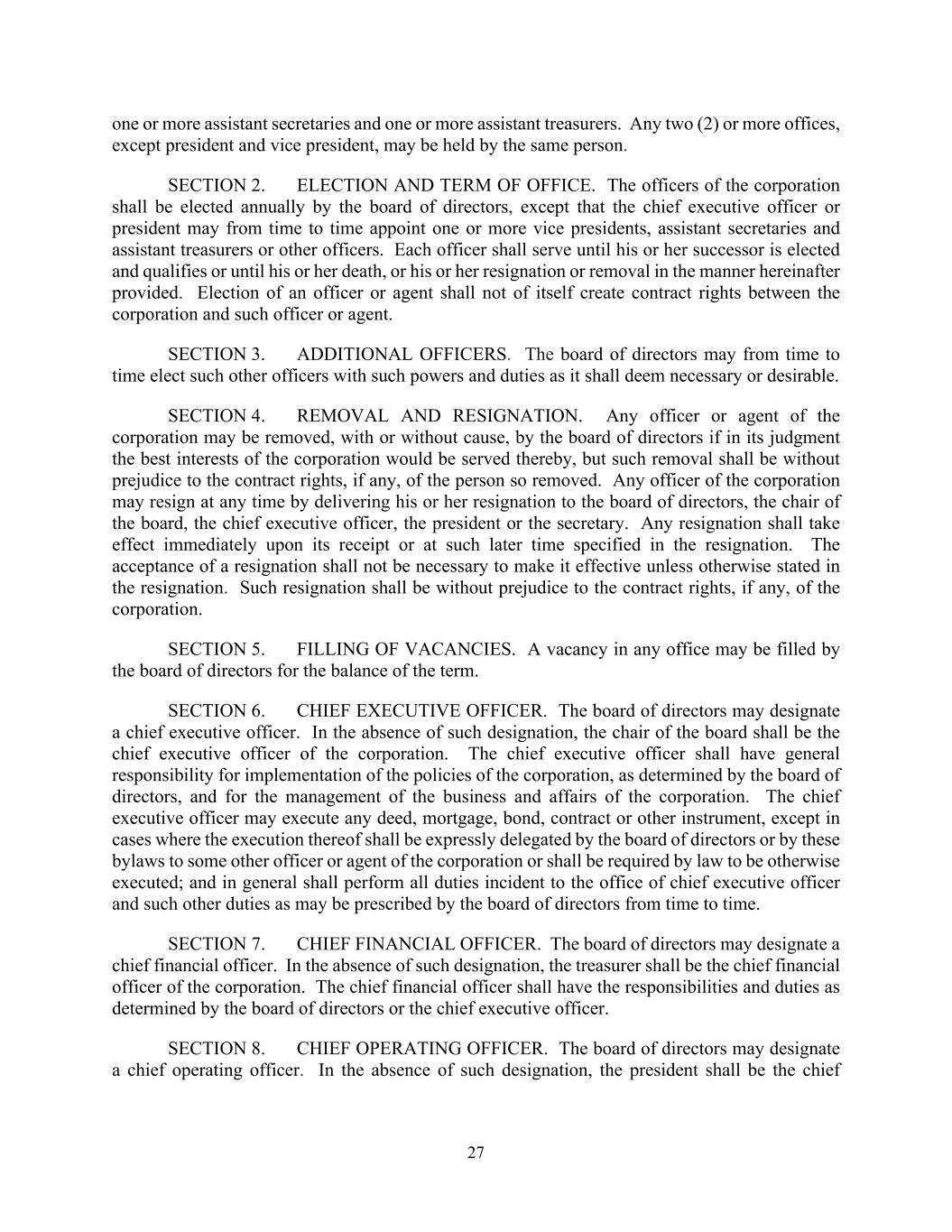 one or more assistant secretaries and one or more assistant treasurers. Any two (2) or more offices, except president and vice president, may be held by the same person.

SECTION 2. ELECTION AND TERM OF OFFICE. The officers of the corporation shall be elected annually by the board of directors, except that the chief executive officer or president may from time to time appoint one or more vice presidents, assistant secretaries and assistant treasurers or other officers. Each officer shall serve until his or her successor is elected and qualifies or until his or her death, or his or her resignation or removal in the manner hereinafter provided. Election of an officer or agent shall not of itself create contract rights between the corporation and such officer or agent.

SECTION 3. ADDITIONAL OFFICERS. The board of directors may from time to time elect such other officers with such powers and duties as it shall deem necessary or desirable.

SECTION 4. REMOVAL AND RESIGNATION. Any officer or agent of the corporation may be removed, with or without cause, by the board of directors if in its judgment the best interests of the corporation would be served thereby, but such removal shall be without prejudice to the contract rights, if any, of the person so removed. Any officer of the corporation may resign at any time by delivering his or her resignation to the board of directors, the chair of the board, the chief executive officer, the president or the secretary. Any resignation shall take effect immediately upon its receipt or at such later time specified in the resignation. The acceptance of a resignation shall not be necessary to make it effective unless otherwise stated in the resignation. Such resignation shall be without prejudice to the contract rights, if any, of the corporation.

SECTION 5. FILLING OF VACANCIES. A vacancy in any office may be filled by the board of directors for the balance of the term.

SECTION 6. CHIEF EXECUTIVE OFFICER. The board of directors may designate a chief executive officer. In the absence of such designation, the chair of the board shall be the chief executive officer of the corporation. The chief executive officer shall have general responsibility for implementation of the policies of the corporation, as determined by the board of directors, and for the management of the business and affairs of the corporation. The chief executive officer may execute any deed, mortgage, bond, contract or other instrument, except in cases where the execution thereof shall be expressly delegated by the board of directors or by these bylaws to some other officer or agent of the corporation or shall be required by law to be otherwise executed; and in general shall perform all duties incident to the office of chief executive officer and such other duties as may be prescribed by the board of directors from time to time.

SECTION 7. CHIEF FINANCIAL OFFICER. The board of directors may designate a chief financial officer. In the absence of such designation, the treasurer shall be the chief financial officer of the corporation. The chief financial officer shall have the responsibilities and duties as determined by the board of directors or the chief executive officer.

SECTION 8. CHIEF OPERATING OFFICER. The board of directors may designate a chief operating officer. In the absence of such designation, the president shall be the chief

27